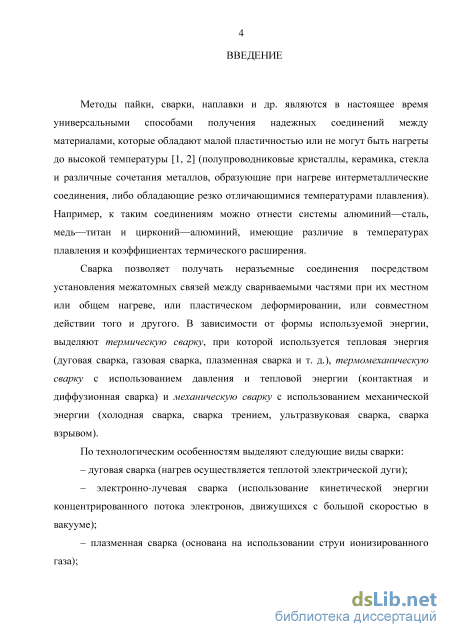 4

ВВЕДЕНИЕ

Методы пайки, сварки, наплавки и др. являются в настоящее время универсальными способами получения надежных соединений между материалами, которые обладают малой пластичностью или не могут быть нагреты до высокой температуры [1, 2] (полупроводниковые кристаллы, керамика, стекла и различные сочетания металлов, образующие при нагреве интерметаллические соединения, либо обладающие резко отличающимися температурами плавления). Например, к таким соединениям можно отнести системы алюминий—сталь, медь—титан и цирконий—алюминий, имеющие различие в температурах плавления и коэффициентах термического расширения.

Сварка позволяет получать неразъемные соединения посредством установления межатомных связей между свариваемыми частями при их местном или общем нагреве, или пластическом деформировании, или совместном действии того и другого. В зависимости от формы используемой энергии, выделяют термическую сварку, при которой используется тепловая энергия (дуговая сварка, газовая сварка, плазменная сварка и т. д.), термомеханическую сварку с использованием давления и тепловой энергии (контактная и диффузионная сварка) и механическую сварку с использованием механической энергии (холодная сварка, сварка трением, ультразвуковая сварка, сварка взрывом).

По технологическим особенностям выделяют следующие виды сварки:

– дуговая сварка (нагрев осуществляется теплотой электрической дуги);

– электронно-лучевая сварка (использование кинетической энергии концентрированного потока электронов, движущихся с большой скоростью в вакууме);

– плазменная сварка (основана на использовании струи ионизированного газа);

dsLib.net
библиотека диссертаций